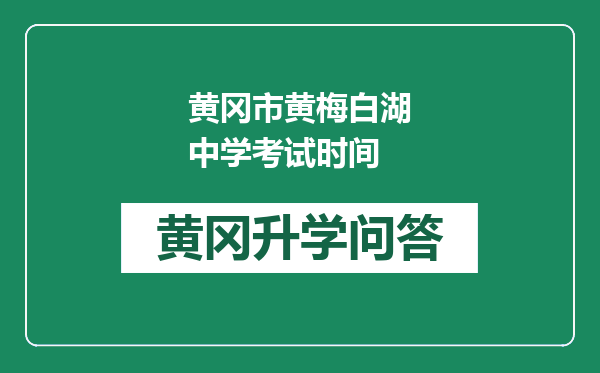 黄冈市黄梅白湖中学考试时间

黄冈升学问答